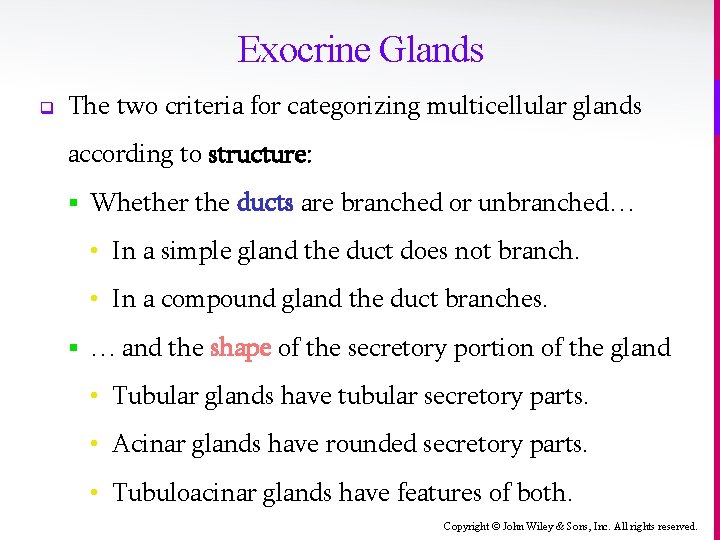 Exocrine Glands

The two criteria for categorizing multicellular glands according to structure:

Whether the ducts are branched or unbranched…

In a simple gland the duct does not branch.

In a compound gland the duct branches.

… and the shape of the secretory portion of the gland

Tubular glands have tubular secretory parts.

Acinar glands have rounded secretory parts.

Tubuloacinar glands have features of both.

Copyright © John Wiley & Sons, Inc. All rights reserved.